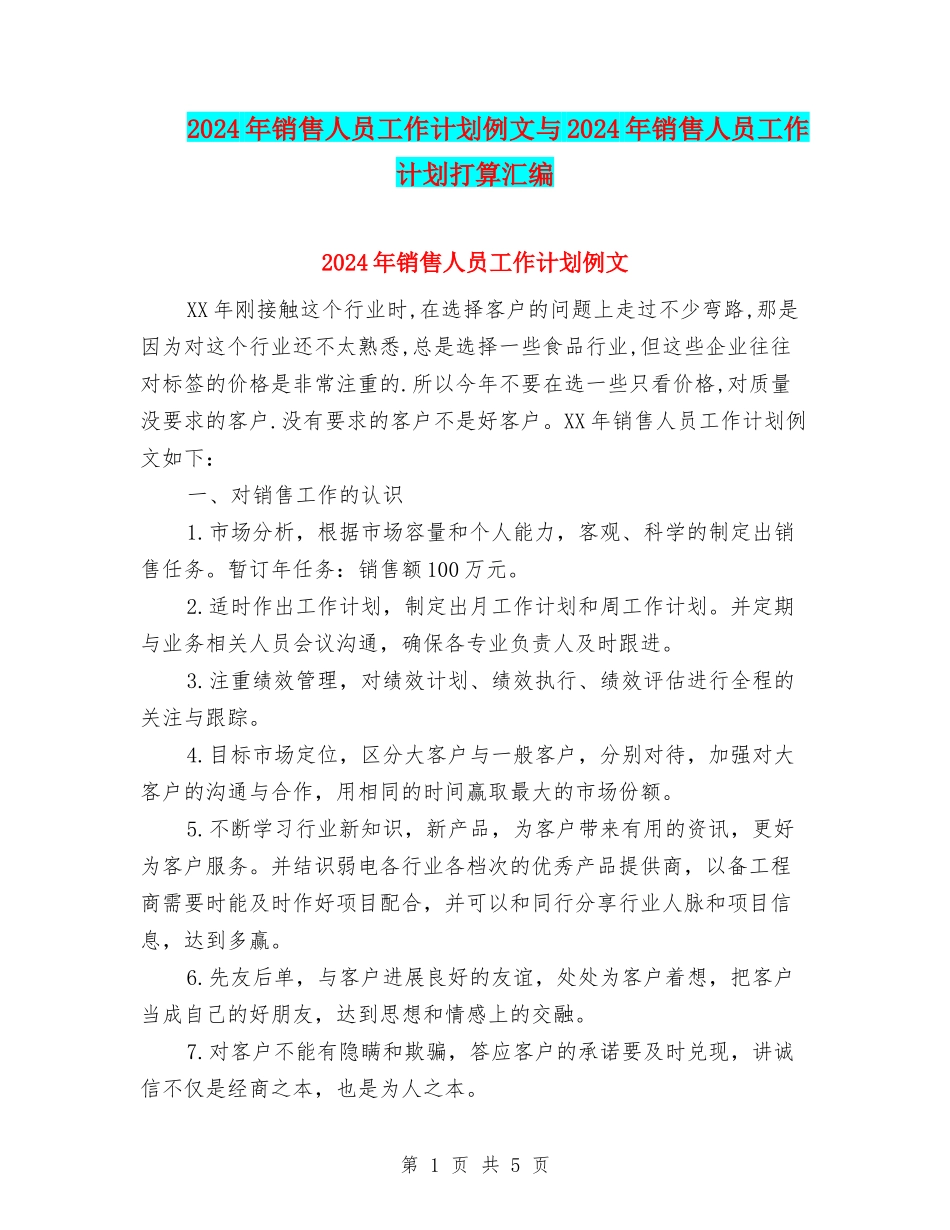 2024年销售人员工作计划例文与2024年销售人员工作计划打算汇编

2024年销售人员工作计划例文

XX年刚接触这个行业时,在选择客户的问题上走过不少弯路,那是因为对这个行业还不太熟悉,总是选择一些食品行业,但这些企业往往对标签的价格是非常注重的.所以今年不要在选一些只看价格,对质量没要求的客户.没有要求的客户不是好客户。XX年销售人员工作计划例文如下:

一、对销售工作的认识

1.市场分析，根据市场容量和个人能力，客观、科学的制定出销售任务。暂订年任务：销售额100万元。

2.适时作出工作计划，制定出月工作计划和周工作计划。并定期与业务相关人员会议沟通，确保各专业负责人及时跟进。

3.注重绩效管理，对绩效计划、绩效执行、绩效评估进行全程的关注与跟踪。

4.目标市场定位，区分大客户与一般客户，分别对待，加强对大客户的沟通与合作，用相同的时间赢取最大的市场份额。

5.不断学习行业新知识，新产品，为客户带来有用的资讯，更好为客户服务。并结识弱电各行业各档次的优秀产品提供商，以备工程商需要时能及时作好项目配合，并可以和同行分享行业人脉和项目信息，达到多赢。

6.先友后单，与客户进展良好的友谊，处处为客户着想，把客户当成自己的好朋友，达到思想和情感上的交融。

7.对客户不能有隐瞒和欺骗，答应客户的承诺要及时兑现，讲诚信不仅是经商之本，也是为人之本。

第 1 页 共 5 页